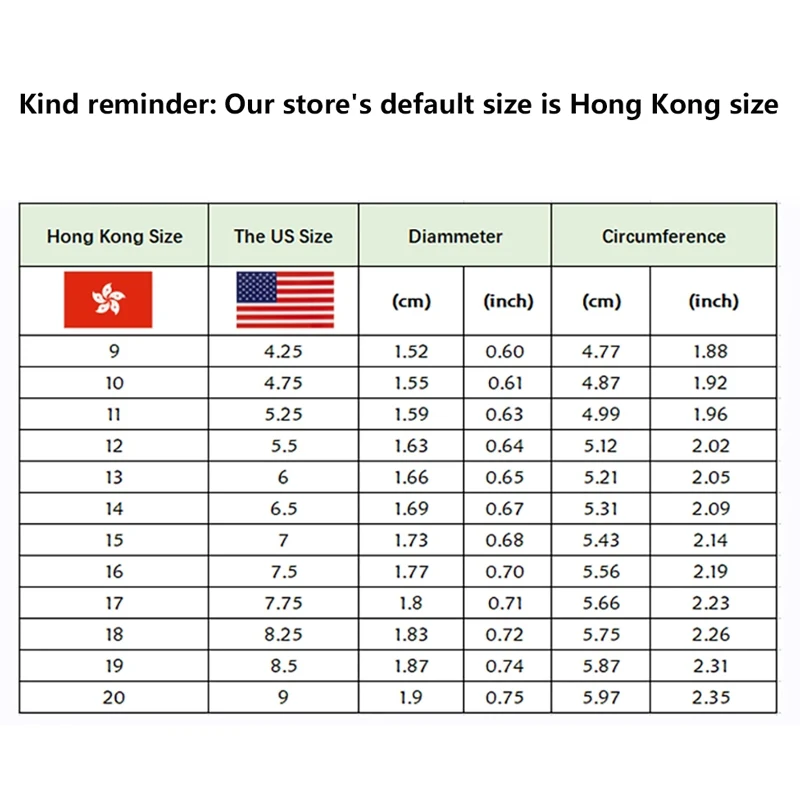 Kind reminder: Our store's default size is Hong Kong size

| Hong Kong Size | The US Size | Diammeter | | Circumference | |
|---|---|---|---|---|---|
| | | (cm) | (inch) | (cm) | (inch) |
| 9 | 4.25 | 1.52 | 0.60 | 4.77 | 1.88 |
| 10 | 4.75 | 1.55 | 0.61 | 4.87 | 1.92 |
| 11 | 5.25 | 1.59 | 0.63 | 4.99 | 1.96 |
| 12 | 5.5 | 1.63 | 0.64 | 5.12 | 2.02 |
| 13 | 6 | 1.66 | 0.65 | 5.21 | 2.05 |
| 14 | 6.5 | 1.69 | 0.67 | 5.31 | 2.09 |
| 15 | 7 | 1.73 | 0.68 | 5.43 | 2.14 |
| 16 | 7.5 | 1.77 | 0.70 | 5.56 | 2.19 |
| 17 | 7.75 | 1.8 | 0.71 | 5.66 | 2.23 |
| 18 | 8.25 | 1.83 | 0.72 | 5.75 | 2.26 |
| 19 | 8.5 | 1.87 | 0.74 | 5.87 | 2.31 |
| 20 | 9 | 1.9 | 0.75 | 5.97 | 2.35 |